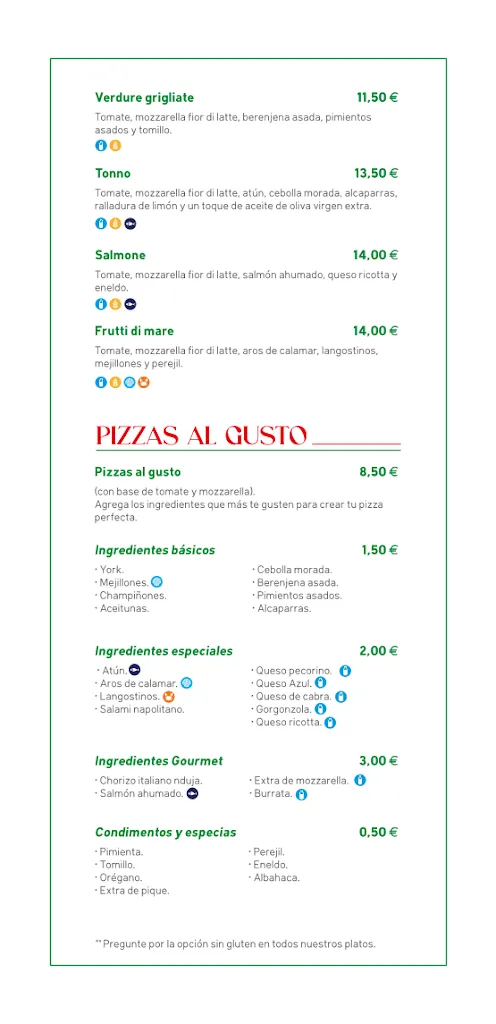 Verdure grigliate 11,50 €

Tomate, mozzarella fior di latte, berenjena asada, pimientos asados y tomillo.

Tonno 13,50 €

Tomate, mozzarella fior di latte, atún, cebolla morada, alcaparras, ralladura de limón y un toque de aceite de oliva virgen extra.

Salmone 14,00 €

Tomate, mozzarella fior di latte, salmón ahumado, queso ricotta y eneldo.

Frutti di mare 14,00 €

Tomate, mozzarella fior di latte, aros de calamar, langostinos, mejillones y perejil.

PIZZAS AL GUSTO

Pizzas al gusto 8,50 €

(con base de tomate y mozzarella).
Agrega los ingredientes que más te gusten para crear tu pizza perfecta.

Ingredientes básicos 1,50 €

· York.
· Mejillones.
· Champiñones.
· Aceitunas.

· Cebolla morada.
· Berenjena asada.
· Pimientos asados.
· Alcaparras.

Ingredientes especiales 2,00 €

· Atún.
· Aros de calamar.
· Langostinos.
· Salami napolitano.

· Queso pecorino.
· Queso Azul.
· Queso de cabra.
· Gorgonzola.
· Queso ricotta.

Ingredientes Gourmet 3,00 €

· Chorizo italiano nduja.
· Salmón ahumado.

· Extra de mozzarella.
· Burrata.

Condimentos y especias 0,50 €

· Pimienta.
· Tomillo.
· Orégano.
· Extra de pique.

· Perejil.
· Eneldo.
· Albahaca.

** Pregunte por la opción sin gluten en todos nuestros platos.